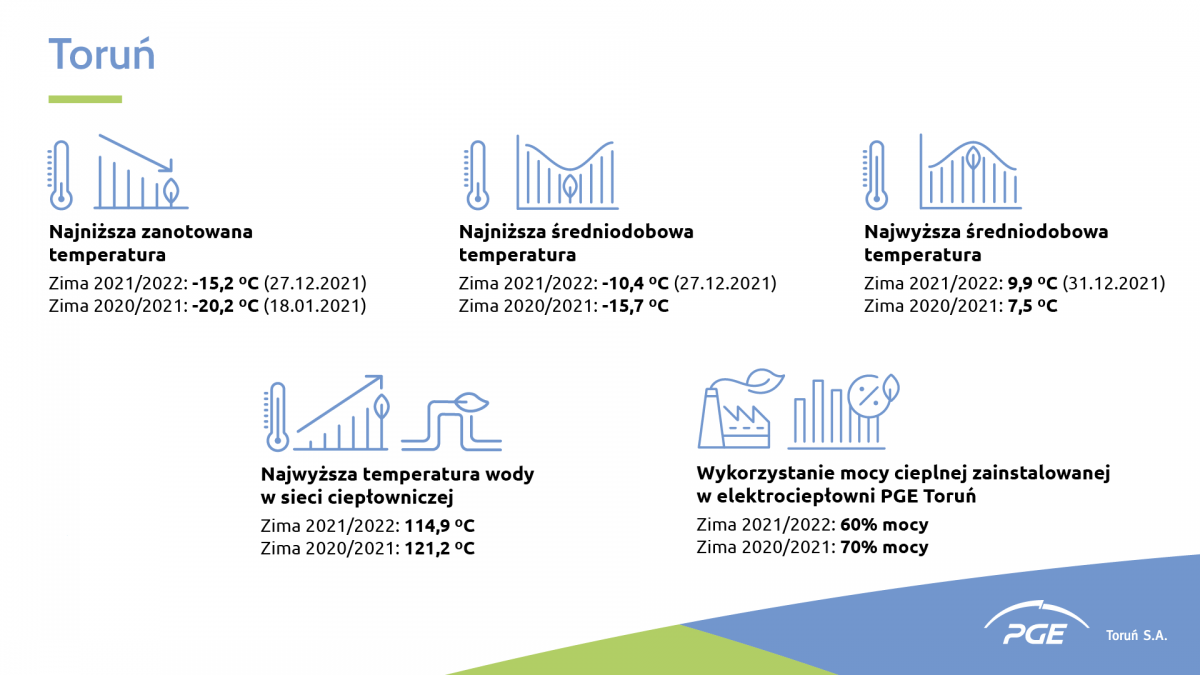 Toruń

Najniższa zanotowana temperatura
Zima 2021/2022: -15,2 ºC (27.12.2021)
Zima 2020/2021: -20,2 ºC (18.01.2021)

Najniższa średniodobowa temperatura
Zima 2021/2022: -10,4 ºC (27.12.2021)
Zima 2020/2021: -15,7 ºC

Najwyższa średniodobowa temperatura
Zima 2021/2022: 9,9 ºC (31.12.2021)
Zima 2020/2021: 7,5 ºC

Najwyższa temperatura wody w sieci ciepłowniczej
Zima 2021/2022: 114,9 ºC
Zima 2020/2021: 121,2 ºC

Wykorzystanie mocy cieplnej zainstalowanej w elektrociepłowni PGE Toruń
Zima 2021/2022: 60% mocy
Zima 2020/2021: 70% mocy

PGE Toruń S.A.